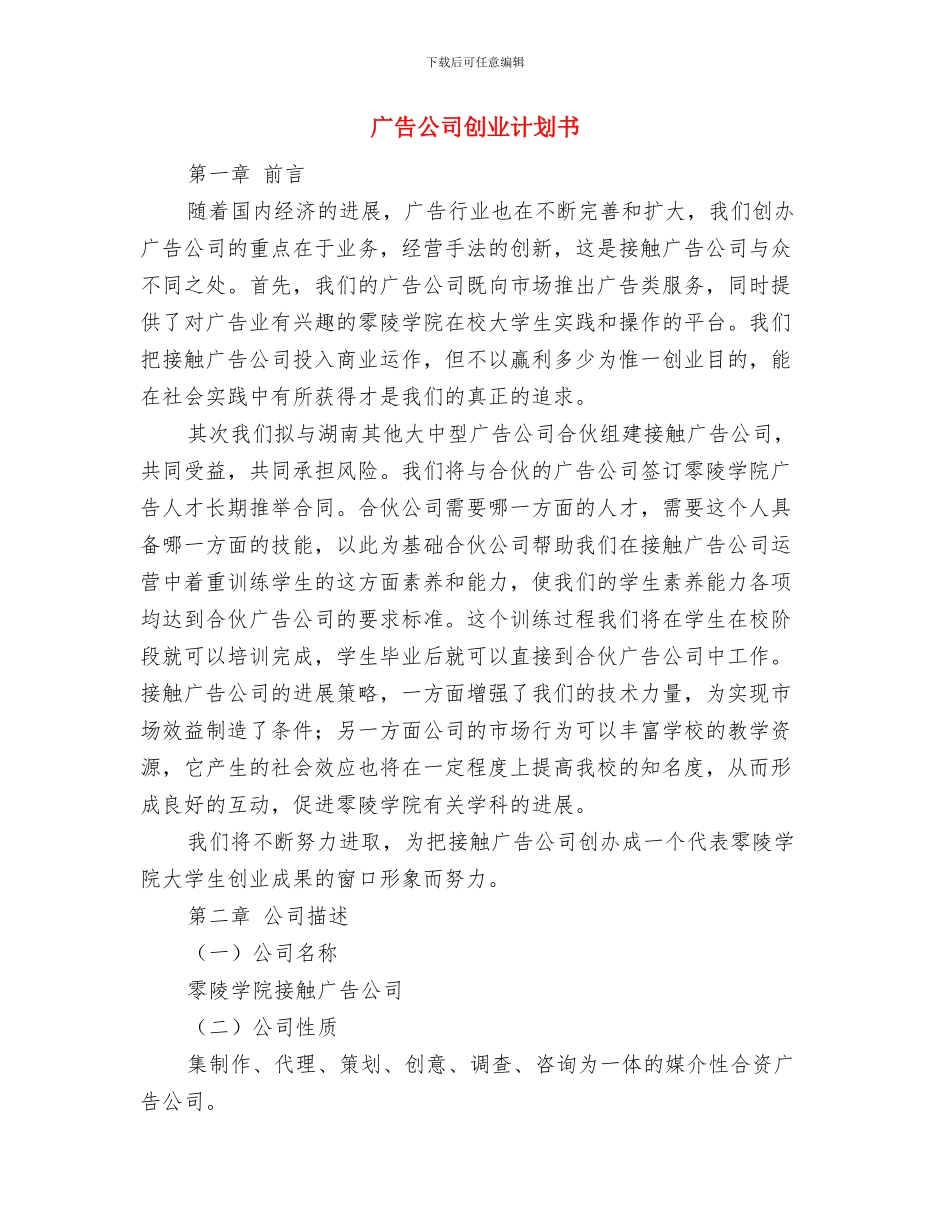 下载后可任意编辑

广告公司创业计划书

第一章 前言

随着国内经济的进展，广告行业也在不断完善和扩大，我们创办广告公司的重点在于业务，经营手法的创新，这是接触广告公司与众不同之处。首先，我们的广告公司既向市场推出广告类服务，同时提供了对广告业有兴趣的零陵学院在校大学生实践和操作的平台。我们把接触广告公司投入商业运作，但不以赢利多少为惟一创业目的，能在社会实践中有所获得才是我们的真正的追求。

其次我们拟与湖南其他大中型广告公司合伙组建接触广告公司，共同受益，共同承担风险。我们将与合伙的广告公司签订零陵学院广告人才长期推举合同。合伙公司需要哪一方面的人才，需要这个人具备哪一方面的技能，以此为基础合伙公司帮助我们在接触广告公司运营中着重训练学生的这方面素养和能力，使我们的学生素养能力各项均达到合伙广告公司的要求标准。这个训练过程我们将在学生在校阶段就可以培训完成，学生毕业后就可以直接到合伙广告公司中工作。接触广告公司的进展策略，一方面增强了我们的技术力量，为实现市场效益制造了条件；另一方面公司的市场行为可以丰富学校的教学资源，它产生的社会效应也将在一定程度上提高我校的知名度，从而形成良好的互动，促进零陵学院有关学科的进展。

我们将不断努力进取，为把接触广告公司创办成一个代表零陵学院大学生创业成果的窗口形象而努力。

第二章 公司描述

（一）公司名称

零陵学院接触广告公司

（二）公司性质

集制作、代理、策划、创意、调查、咨询为一体的媒介性合资广告公司。